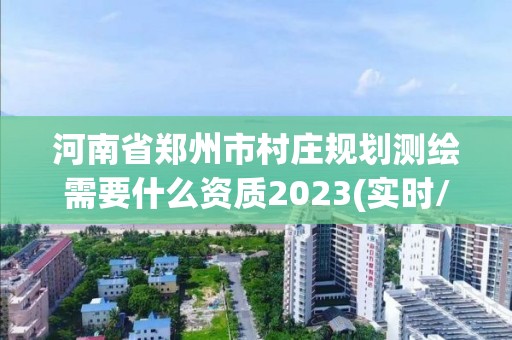 河南省郑州市村庄规划测绘需要什么资质2023(实时/